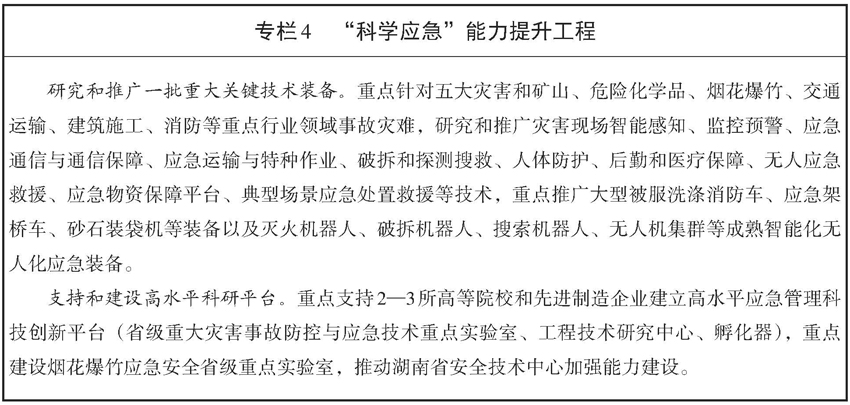 专栏4　“科学应急”能力提升工程

研究和推广一批重大关键技术装备。重点针对五大灾害和矿山、危险化学品、烟花爆竹、交通运输、建筑施工、消防等重点行业领域事故灾难，研究和推广灾害现场智能感知、监控预警、应急通信与通信保障、应急运输与特种作业、破拆和探测搜救、人体防护、后勤和医疗保障、无人应急救援、应急物资保障平台、典型场景应急处置救援等技术，重点推广大型被服洗涤消防车、应急架桥车、砂石装袋机等装备以及灭火机器人、破拆机器人、搜索机器人、无人机集群等成熟智能化无人化应急装备。

支持和建设高水平科研平台。重点支持2—3所高等院校和先进制造企业建立高水平应急管理科技创新平台（省级重大灾害事故防控与应急技术重点实验室、工程技术研究中心、孵化器），重点建设烟花爆竹应急安全省级重点实验室，推动湖南省安全技术中心加强能力建设。